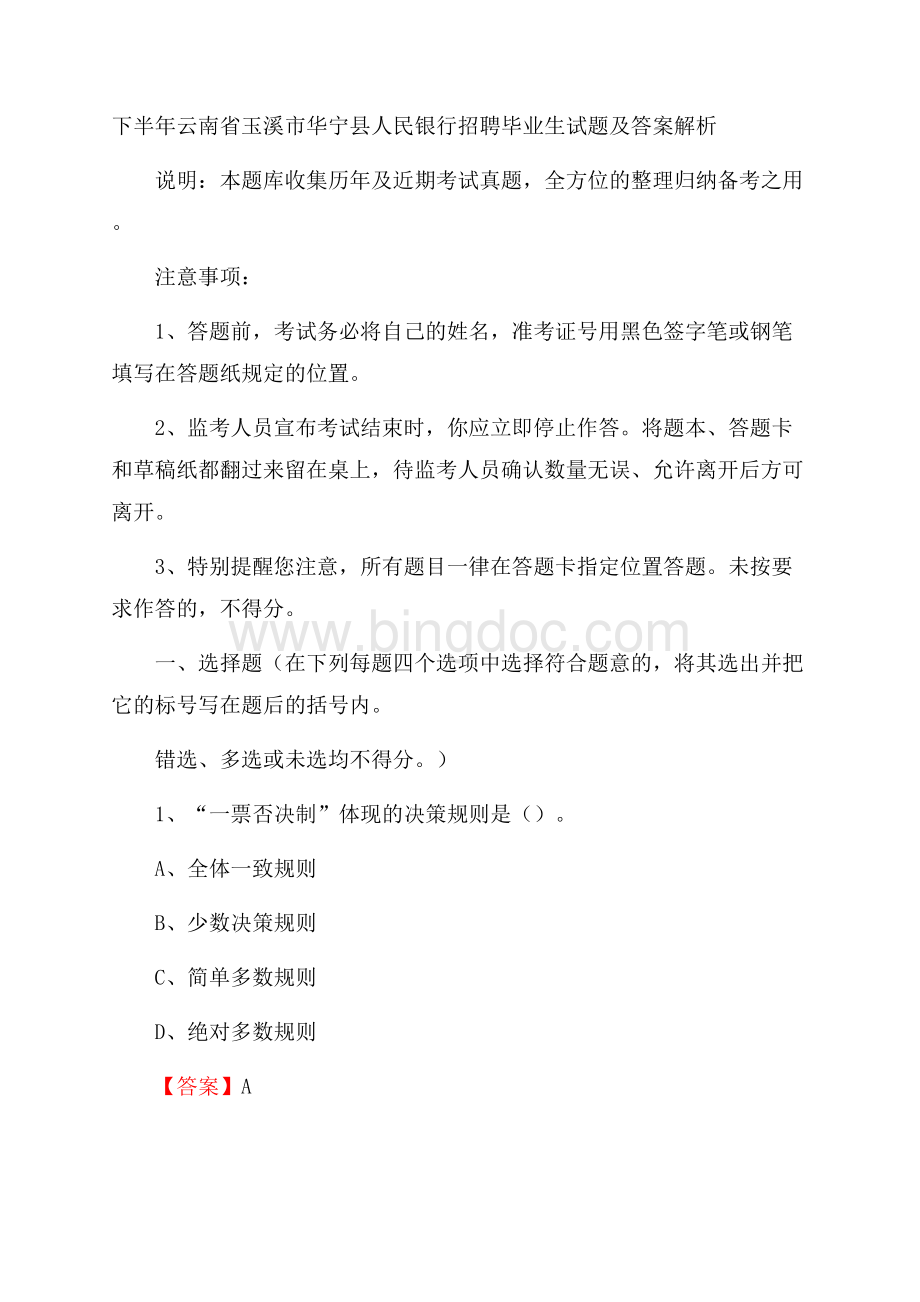 下半年云南省玉溪市华宁县人民银行招聘毕业生试题及答案解析

说明：本题库收集历年及近期考试真题，全方位的整理归纳备考之用。

注意事项：

1、答题前，考试务必将自己的姓名，准考证号用黑色签字笔或钢笔填写在答题纸规定的位置。

2、监考人员宣布考试结束时，你应立即停止作答。将题本、答题卡和草稿纸都翻过来留在桌上，待监考人员确认数量无误、允许离开后方可离开。

3、特别提醒您注意，所有题目一律在答题卡指定位置答题。未按要求作答的，不得分。

www.bingdoc.com

一、选择题（在下列每题四个选项中选择符合题意的，将其选出并把它的标号写在题后的括号内。

错选、多选或未选均不得分。）

1、“一票否决制”体现的决策规则是（）。

A、全体一致规则

B、少数决策规则

C、简单多数规则

D、绝对多数规则

【答案】A